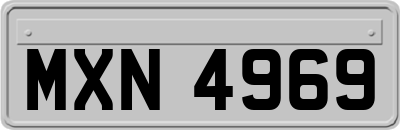 MXN 4969